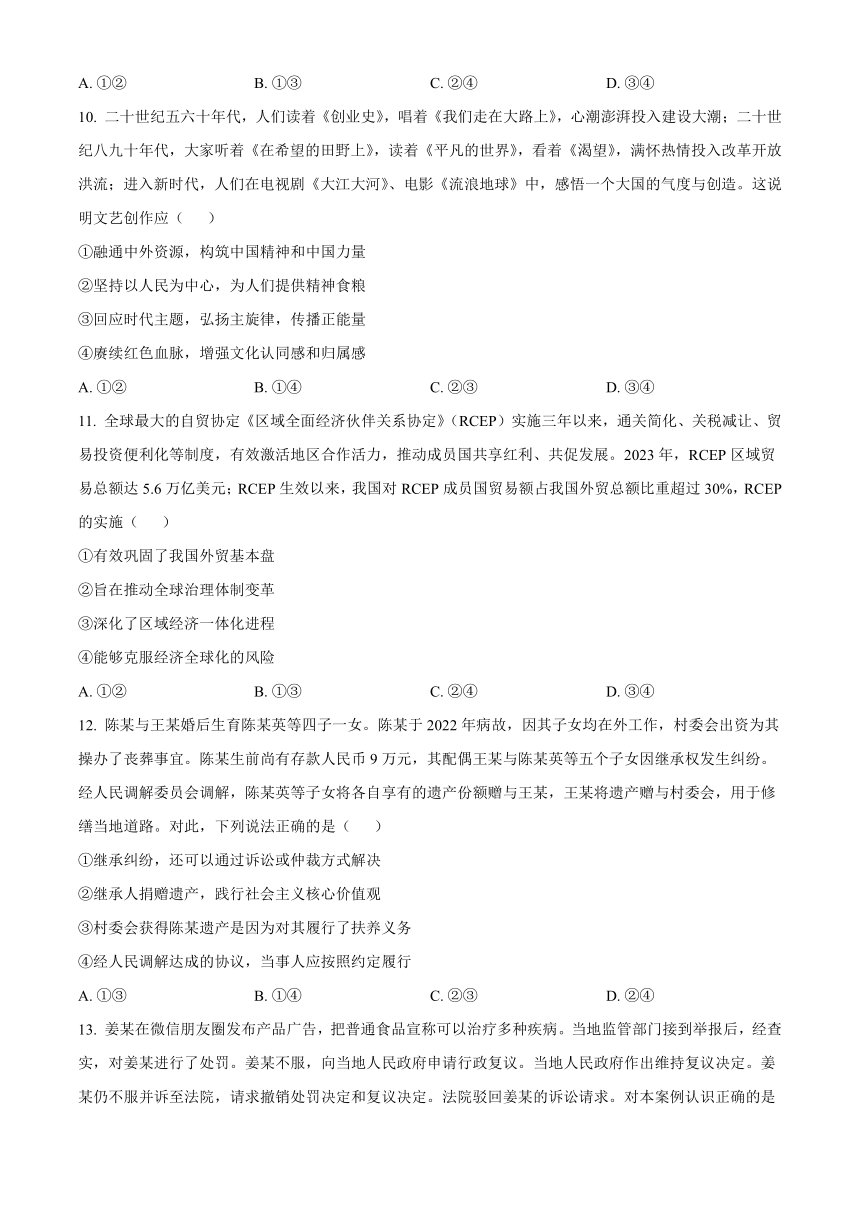 A. ①②　　B. ①③　　C. ②④　　D. ③④

10. 二十世纪五六十年代，人们读着《创业史》，唱着《我们走在大路上》，心潮澎湃投入建设大潮；二十世纪八九十年代，大家听着《在希望的田野上》，读着《平凡的世界》，看着《渴望》，满怀热情投入改革开放洪流；进入新时代，人们在电视剧《大江大河》、电影《流浪地球》中，感悟一个大国的气度与创造。这说明文艺创作应（　　）

①融通中外资源，构筑中国精神和中国力量

②坚持以人民为中心，为人们提供精神食粮

③回应时代主题，弘扬主旋律，传播正能量

④赓续红色血脉，增强文化认同感和归属感

A. ①②　　B. ①④　　C. ②③　　D. ③④

11. 全球最大的自贸协定《区域全面经济伙伴关系协定》（RCEP）实施三年以来，通关简化、关税减让、贸易投资便利化等制度，有效激活地区合作活力，推动成员国共享红利、共促发展。2023 年，RCEP 区域贸易总额达 5.6 万亿美元；RCEP 生效以来，我国对 RCEP 成员国贸易额占我国外贸总额比重超过 30%，RCEP 的实施（　　）

①有效巩固了我国外贸基本盘

②旨在推动全球治理体制变革

③深化了区域经济一体化进程

④能够克服经济全球化的风险

A. ①②　　B. ①③　　C. ②④　　D. ③④

12. 陈某与王某婚后生育陈某英等四子一女。陈某于 2022 年病故，因其子女均在外工作，村委会出资为其操办了丧葬事宜。陈某生前尚有存款人民币 9 万元，其配偶王某与陈某英等五个子女因继承权发生纠纷。经人民调解委员会调解，陈某英等子女将各自享有的遗产份额赠与王某，王某将遗产赠与村委会，用于修缮当地道路。对此，下列说法正确的是（　　）

①继承纠纷，还可以通过诉讼或仲裁方式解决

②继承人捐赠遗产，践行社会主义核心价值观

③村委会获得陈某遗产是因为对其履行了扶养义务

④经人民调解达成的协议，当事人应按照约定履行

A. ①③　　B. ①④　　C. ②③　　D. ②④

13. 姜某在微信朋友圈发布产品广告，把普通食品宣称可以治疗多种疾病。当地监管部门接到举报后，经查实，对姜某进行了处罚。姜某不服，向当地人民政府申请行政复议。当地人民政府作出维持复议决定。姜某仍不服并诉至法院，请求撤销处罚决定和复议决定。法院驳回姜某的诉讼请求。对本案例认识正确的是